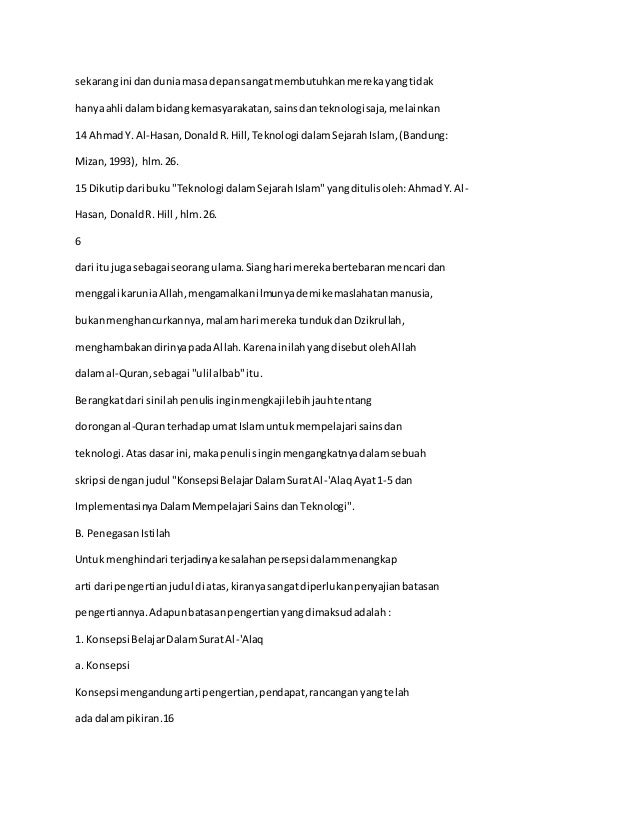 sekarang ini dan dunia masa depan sangat membutuhkan mereka yang tidak

hanya ahli dalam bidang kemasyarakatan, sains dan teknologi saja, melainkan

14 Ahmad Y. Al-Hasan, Donald R. Hill, Teknologi dalam Sejarah Islam, (Bandung: Mizan, 1993), hlm. 26.

15 Dikutip dari buku "Teknologi dalam Sejarah Islam" yang ditulis oleh: Ahmad Y. Al-Hasan, Donald R. Hill , hlm. 26.

6

dari itu juga sebagai seorang ulama. Siang hari mereka bertebaran mencari dan menggali karunia Allah, mengamalkan ilmunya demi kemaslahatan manusia, bukan menghancurkannya, malam hari mereka tunduk dan Dzikrullah, menghambakan dirinya pada Allah. Karena inilah yang disebut oleh Allah dalam al-Quran, sebagai "ulil albab" itu.

Berangkat dari sinilah penulis ingin mengkaji lebih jauh tentang dorongan al-Quran terhadap umat Islam untuk mempelajari sains dan teknologi. Atas dasar ini, maka penulis ingin mengangkatnya dalam sebuah skripsi dengan judul "Konsepsi Belajar Dalam Surat Al-'Alaq Ayat 1-5 dan Implementasinya Dalam Mempelajari Sains dan Teknologi".

B. Penegasan Istilah

Untuk menghindari terjadinya kesalahan persepsi dalam menangkap arti dari pengertian judul di atas, kiranya sangat diperlukan penyajian batasan pengertiannya. Adapun batasan pengertian yang dimaksud adalah :

1. Konsepsi Belajar Dalam Surat Al-'Alaq

a. Konsepsi

Konsepsi mengandung arti pengertian, pendapat, rancangan yang telah ada dalam pikiran.16